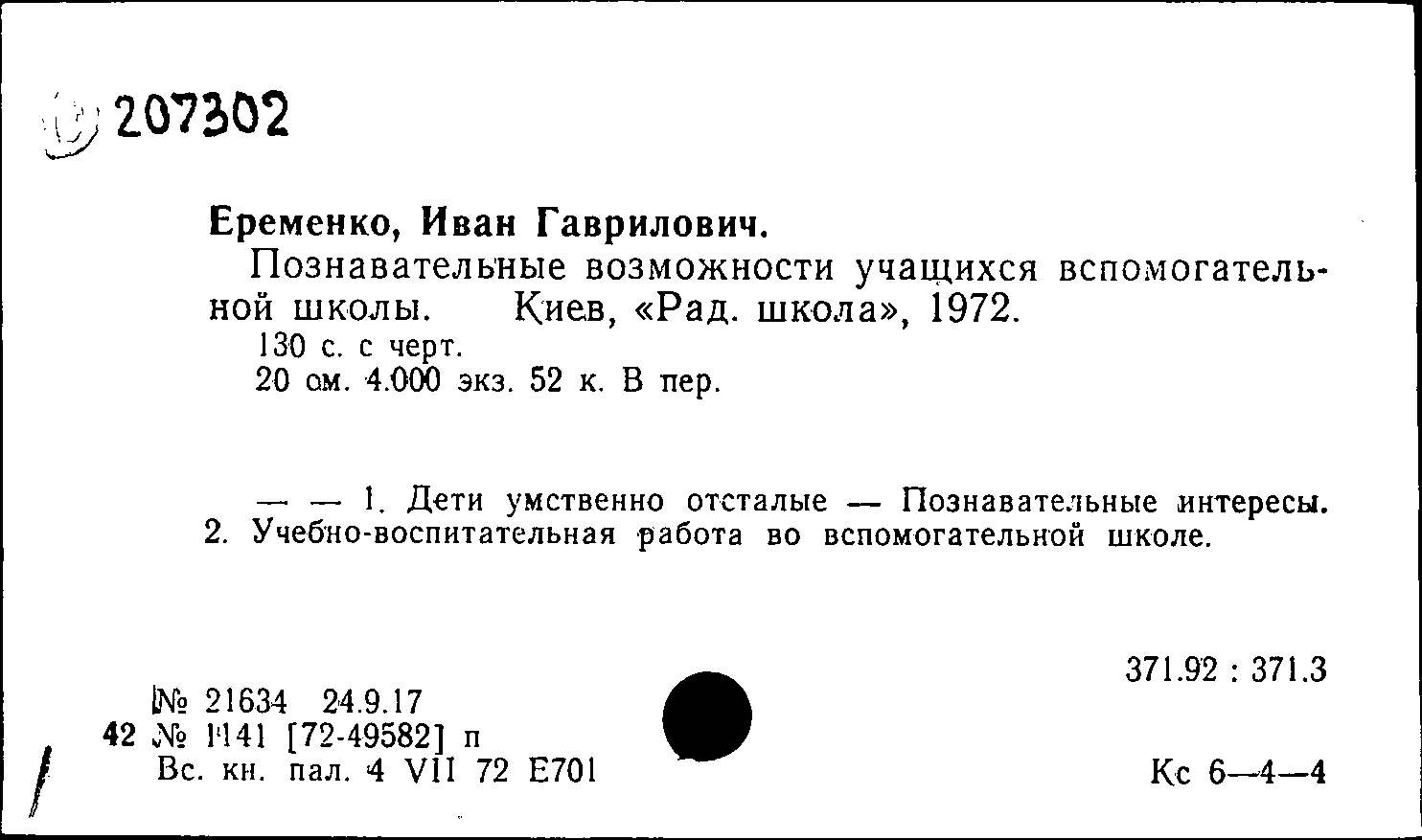 207302

Еременко, Иван Гаврилович.

Познавательные возможности учащихся вспомогательной школы. Киев, «Рад. школа», 1972.

130 с. с черт.

20 см. 4.000 экз. 52 к. В пер.

— — 1. Дети умственно отсталые — Познавательные интересы. 2. Учебно-воспитательная работа во вспомогательной школе.

371.92 : 371.3

№ 21634 24.9.17
42 № 1141 [72-49582] п
Вс. кн. пал. 4 VII 72 Е701

Кс 6—4—4